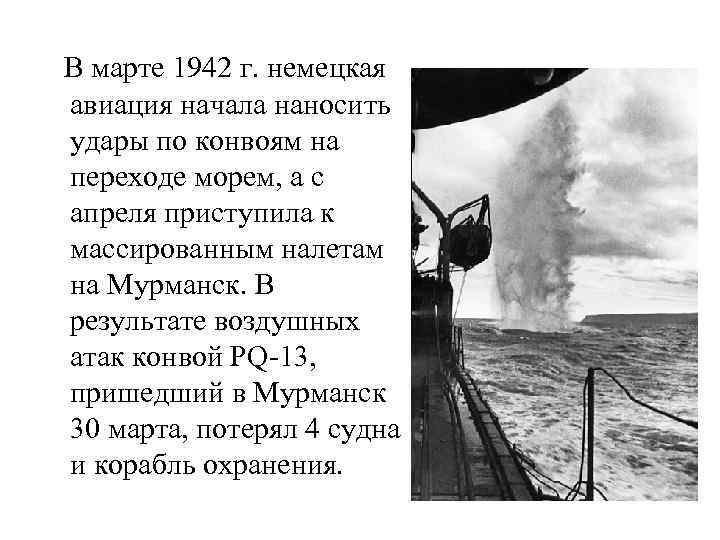 В марте 1942 г. немецкая авиация начала наносить удары по конвоям на переходе морем, а с апреля приступила к массированным налетам на Мурманск. В результате воздушных атак конвой PQ-13, пришедший в Мурманск 30 марта, потерял 4 судна и корабль охранения.